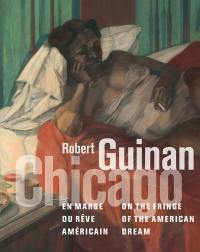 Robert Guinan
Chicago

EN MARGE DU RÊVE AMÉRICAIN

ON THE FRINGE OF THE AMERICAN DREAM